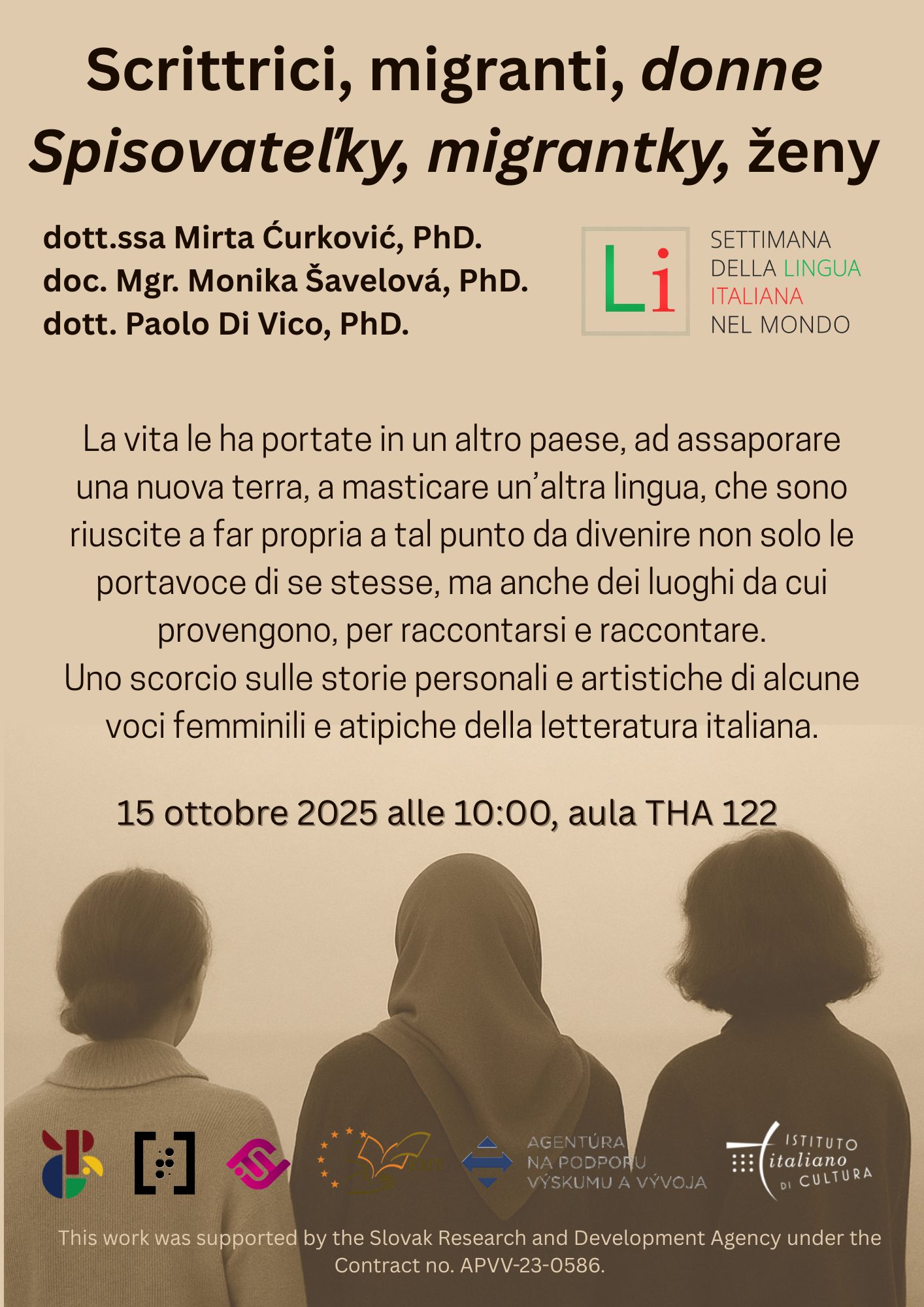 Scrittrici, migranti, donne
Spisovateľky, migrantky, ženy

dott.ssa Mirta Ćurković, PhD.
doc. Mgr. Monika Šavelová, PhD.
dott. Paolo Di Vico, PhD.

Li
SETTIMANA
DELLA LINGUA
ITALIANA
NEL MONDO

La vita le ha portate in un altro paese, ad assaporare una nuova terra, a masticare un'altra lingua, che sono riuscite a far propria a tal punto da divenire non solo le portavoce di se stesse, ma anche dei luoghi da cui provengono, per raccontarsi e raccontare.
Uno scorcio sulle storie personali e artistiche di alcune voci femminili e atipiche della letteratura italiana.

15 ottobre 2025 alle 10:00, aula THA 122

AGENTÚRA
NA PODPORU
VÝSKUMU A VÝVOJA

ISTITUTO
italiano
DI CULTURA

This work was supported by the Slovak Research and Development Agency under the Contract no. APVV-23-0586.